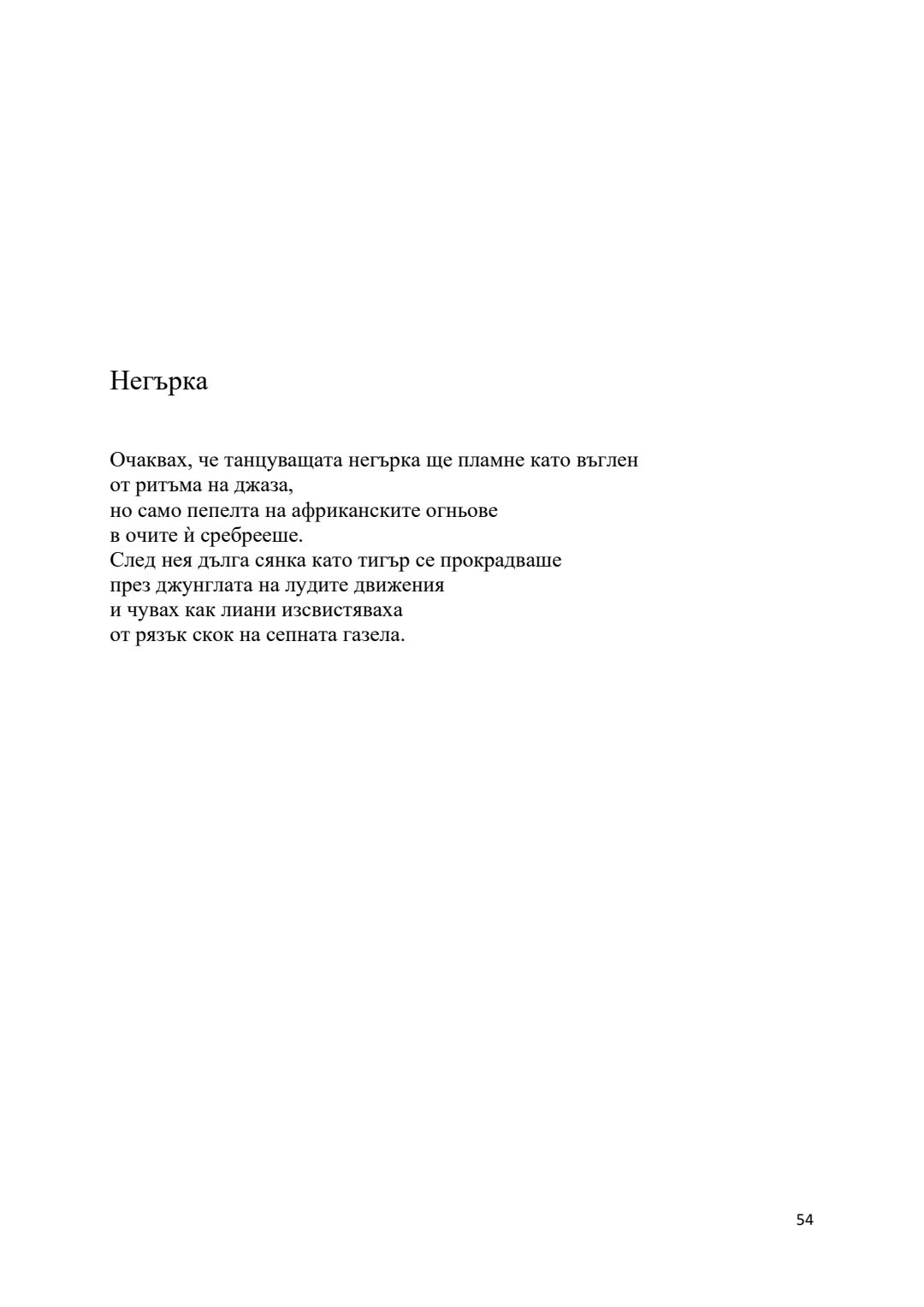 Негърка

Очаквах, че танцуващата негърка ще пламне като въглен
от ритъма на джаза,
но само пепелта на африканските огньове
в очите ѝ сребрееше.
След нея дълга сянка като тигър се прокрадваше
през джунглата на лудите движения
и чувах как лиани изсвистяваха
от рязък скок на сепната газела.

54